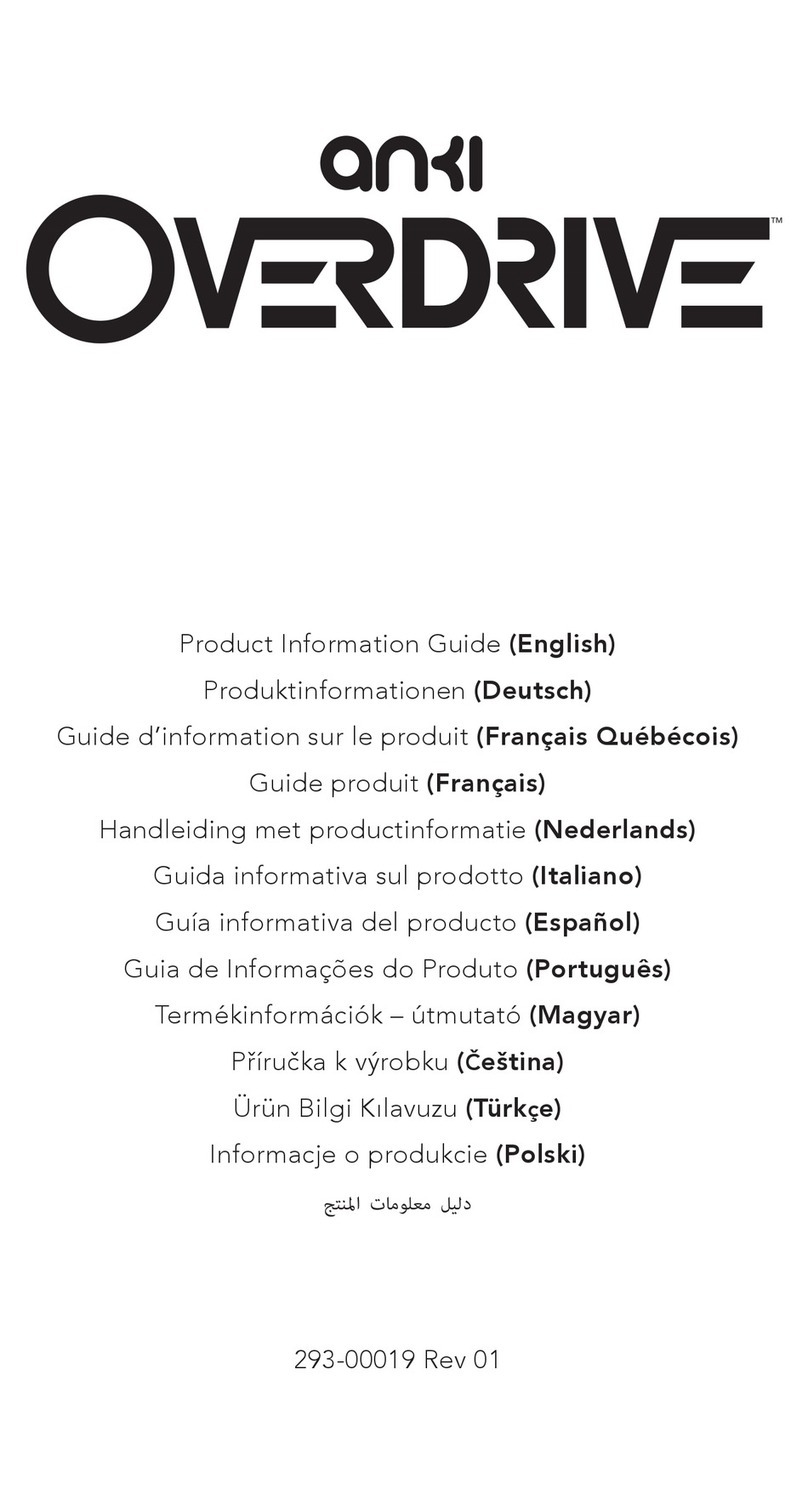 anki
OVERDRIVE™

Product Information Guide (English)
Produktinformationen (Deutsch)
Guide d'information sur le produit (Français Québécois)
Guide produit (Français)
Handleiding met productinformatie (Nederlands)
Guida informativa sul prodotto (Italiano)
Guía informativa del producto (Español)
Guia de Informações do Produto (Português)
Termékinformációk – útmutató (Magyar)
Příručka k výrobku (Čeština)
Ürün Bilgi Kılavuzu (Türkçe)
Informacje o produkcie (Polski)
دليل معلومات المنتج

293-00019 Rev 01